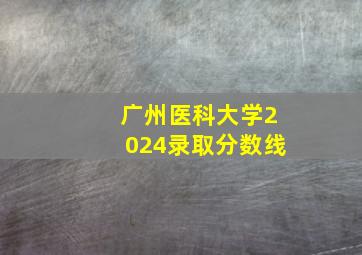 广州医科大学2024录取分数线